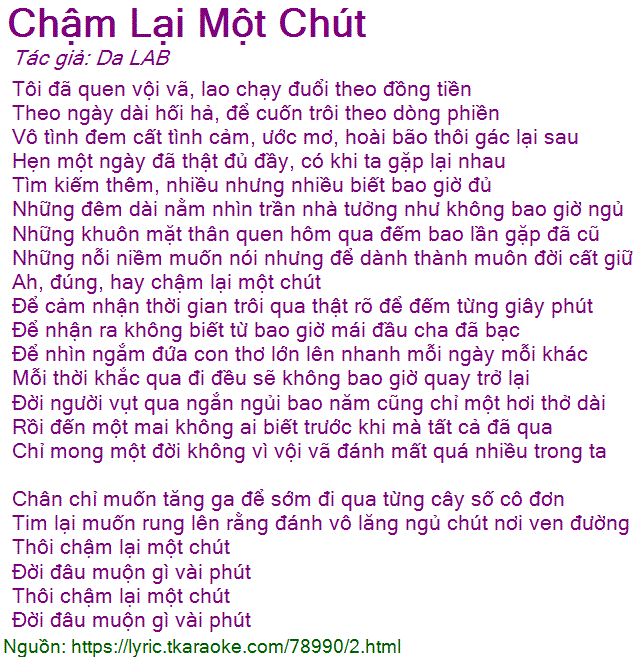 Chậm Lại Một Chút

Tác giả: Da LAB

Tôi đã quen vội vã, lao chạy đuổi theo đồng tiền
Theo ngày dài hối hả, để cuốn trôi theo dòng phiền
Vô tình đem cất tình cảm, ước mơ, hoài bão thôi gác lại sau
Hẹn một ngày đã thật đủ đầy, có khi ta gặp lại nhau
Tìm kiếm thêm, nhiều nhưng nhiều biết bao giờ đủ
Những đêm dài nằm nhìn trần nhà tưởng như không bao giờ ngủ
Những khuôn mặt thân quen hôm qua đếm bao lần gặp đã cũ
Những nỗi niềm muốn nói nhưng để dành thành muôn đời cất giữ
Ah, đúng, hay chậm lại một chút
Để cảm nhận thời gian trôi qua thật rõ để đếm từng giây phút
Để nhận ra không biết từ bao giờ mái đầu cha đã bạc
Để nhìn ngắm đứa con thơ lớn lên nhanh mỗi ngày mỗi khác
Mỗi thời khắc qua đi đều sẽ không bao giờ quay trở lại
Đời người vụt qua ngắn ngủi bao năm cũng chỉ một hơi thở dài
Rồi đến một mai không ai biết trước khi mà tất cả đã qua
Chỉ mong một đời không vì vội vã đánh mất quá nhiều trong ta

Chân chỉ muốn tăng ga để sớm đi qua từng cây số cô đơn
Tim lại muốn rung lên rằng đánh vô lăng ngủ chút nơi ven đường
Thôi chậm lại một chút
Đời đâu muộn gì vài phút
Thôi chậm lại một chút
Đời đâu muộn gì vài phút

Nguồn: https://lyric.tkaraoke.com/78990/2.html